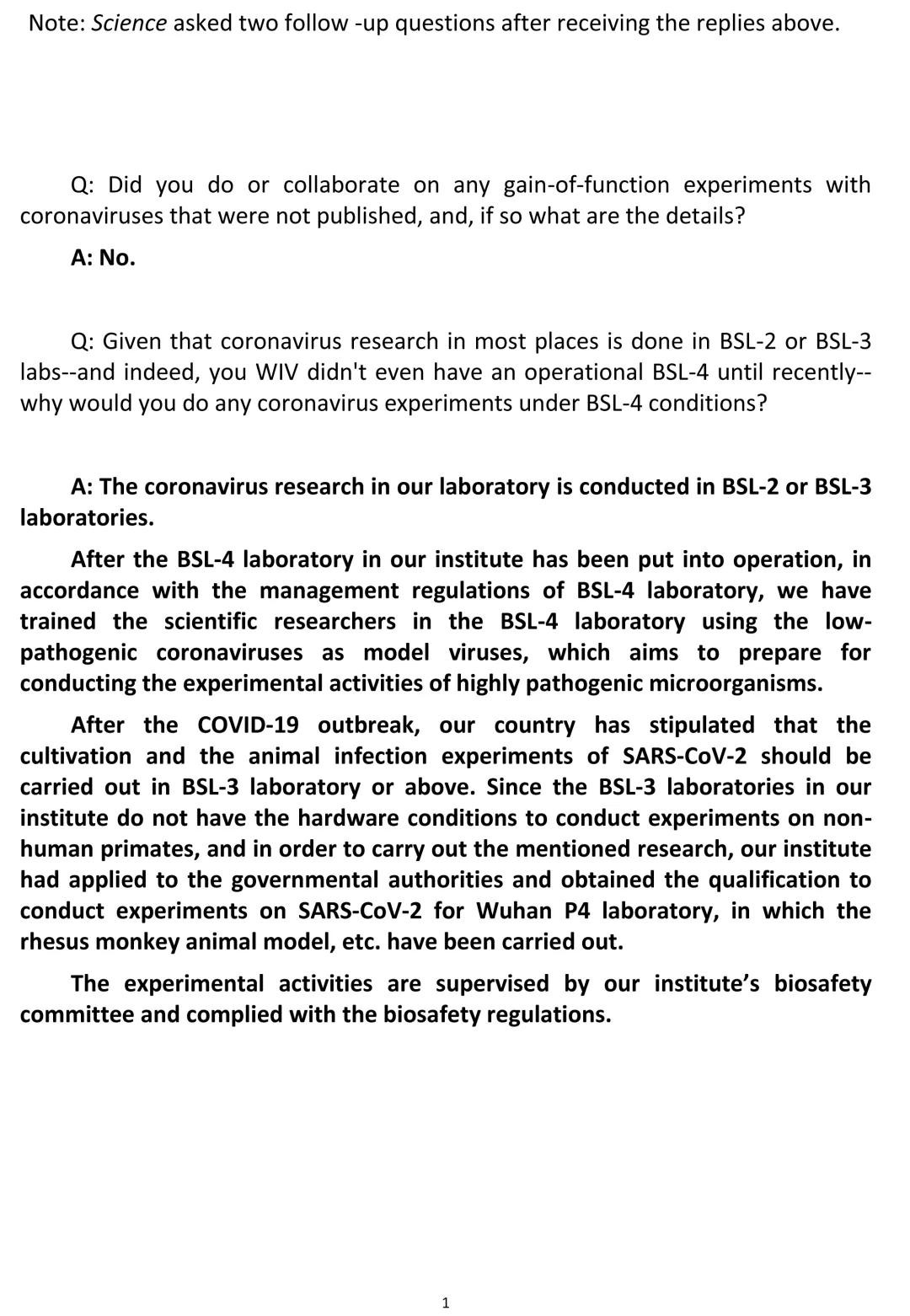 Note: Science asked two follow -up questions after receiving the replies above.

Q: Did you do or collaborate on any gain-of-function experiments with coronaviruses that were not published, and, if so what are the details?

A: No.

Q: Given that coronavirus research in most places is done in BSL-2 or BSL-3 labs--and indeed, you WIV didn't even have an operational BSL-4 until recently--why would you do any coronavirus experiments under BSL-4 conditions?

A: The coronavirus research in our laboratory is conducted in BSL-2 or BSL-3 laboratories.

After the BSL-4 laboratory in our institute has been put into operation, in accordance with the management regulations of BSL-4 laboratory, we have trained the scientific researchers in the BSL-4 laboratory using the low-pathogenic coronaviruses as model viruses, which aims to prepare for conducting the experimental activities of highly pathogenic microorganisms.

After the COVID-19 outbreak, our country has stipulated that the cultivation and the animal infection experiments of SARS-CoV-2 should be carried out in BSL-3 laboratory or above. Since the BSL-3 laboratories in our institute do not have the hardware conditions to conduct experiments on non-human primates, and in order to carry out the mentioned research, our institute had applied to the governmental authorities and obtained the qualification to conduct experiments on SARS-CoV-2 for Wuhan P4 laboratory, in which the rhesus monkey animal model, etc. have been carried out.

The experimental activities are supervised by our institute's biosafety committee and complied with the biosafety regulations.

1